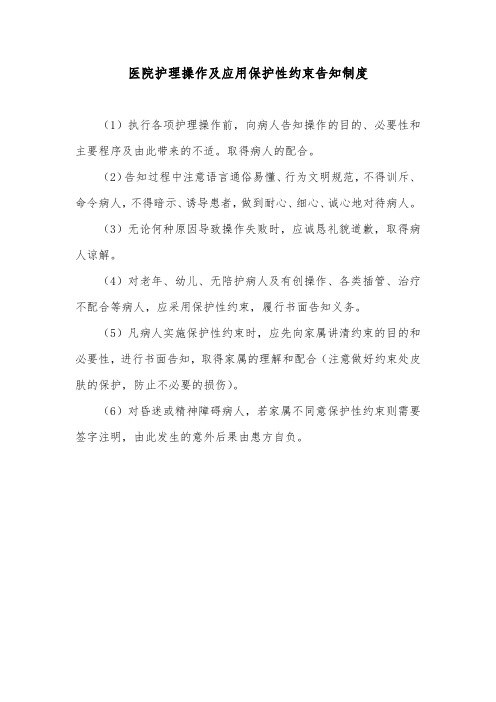 医院护理操作及应用保护性约束告知制度

（1）执行各项护理操作前，向病人告知操作的目的、必要性和主要程序及由此带来的不适。取得病人的配合。

（2）告知过程中注意语言通俗易懂、行为文明规范，不得训斥、命令病人，不得暗示、诱导患者，做到耐心、细心、诚心地对待病人。

（3）无论何种原因导致操作失败时，应诚恳礼貌道歉，取得病人谅解。

（4）对老年、幼儿、无陪护病人及有创操作、各类插管、治疗不配合等病人，应采用保护性约束，履行书面告知义务。

（5）凡病人实施保护性约束时，应先向家属讲清约束的目的和必要性，进行书面告知，取得家属的理解和配合（注意做好约束处皮肤的保护，防止不必要的损伤）。

（6）对昏迷或精神障碍病人，若家属不同意保护性约束则需要签字注明，由此发生的意外后果由患方自负。